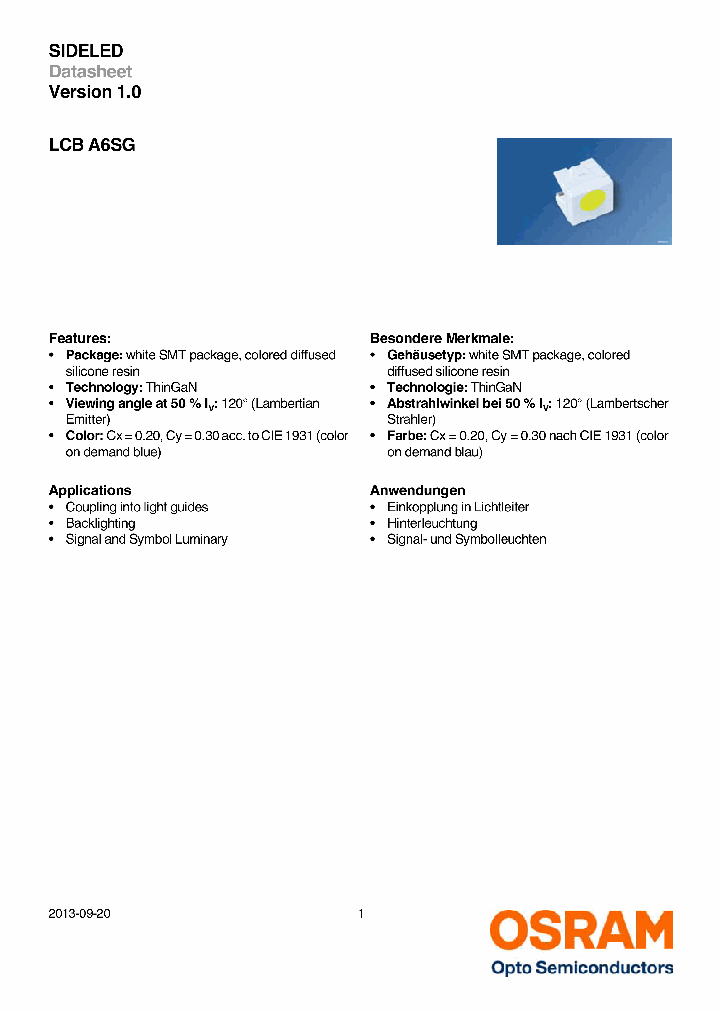 SIDELED
Datasheet
Version 1.0

LCB A6SG

Features:
• Package: white SMT package, colored diffused silicone resin
• Technology: ThinGaN
• Viewing angle at 50 % $I_V$: 120° (Lambertian Emitter)
• Color: Cx = 0.20, Cy = 0.30 acc. to CIE 1931 (color on demand blue)

Applications
• Coupling into light guides
• Backlighting
• Signal and Symbol Luminary

Besondere Merkmale:
• Gehäusetyp: white SMT package, colored diffused silicone resin
• Technologie: ThinGaN
• Abstrahlwinkel bei 50 % $I_V$: 120° (Lambertscher Strahler)
• Farbe: Cx = 0.20, Cy = 0.30 nach CIE 1931 (color on demand blau)

Anwendungen
• Einkopplung in Lichtleiter
• Hinterleuchtung
• Signal- und Symbolleuchten

2013-09-20
1
OSRAM
Opto Semiconductors